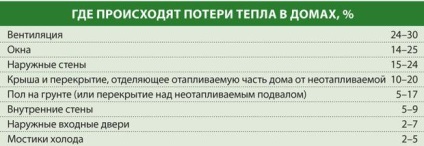 ГДЕ ПРОИСХОДЯТ ПОТЕРИ ТЕПЛА В ДОМАХ, %

| | |
|---|---|
| Вентиляция | 24–30 |
| Окна | 14–25 |
| Наружные стены | 15–24 |
| Крыша и перекрытие, отделяющее отапливаемую часть дома от неотапливаемой | 10–20 |
| Пол на грунте (или перекрытие над неотапливаемым подвалом) | 5–17 |
| Внутренние стены | 5–9 |
| Наружные входные двери | 2–7 |
| Мостики холода | 2–5 |